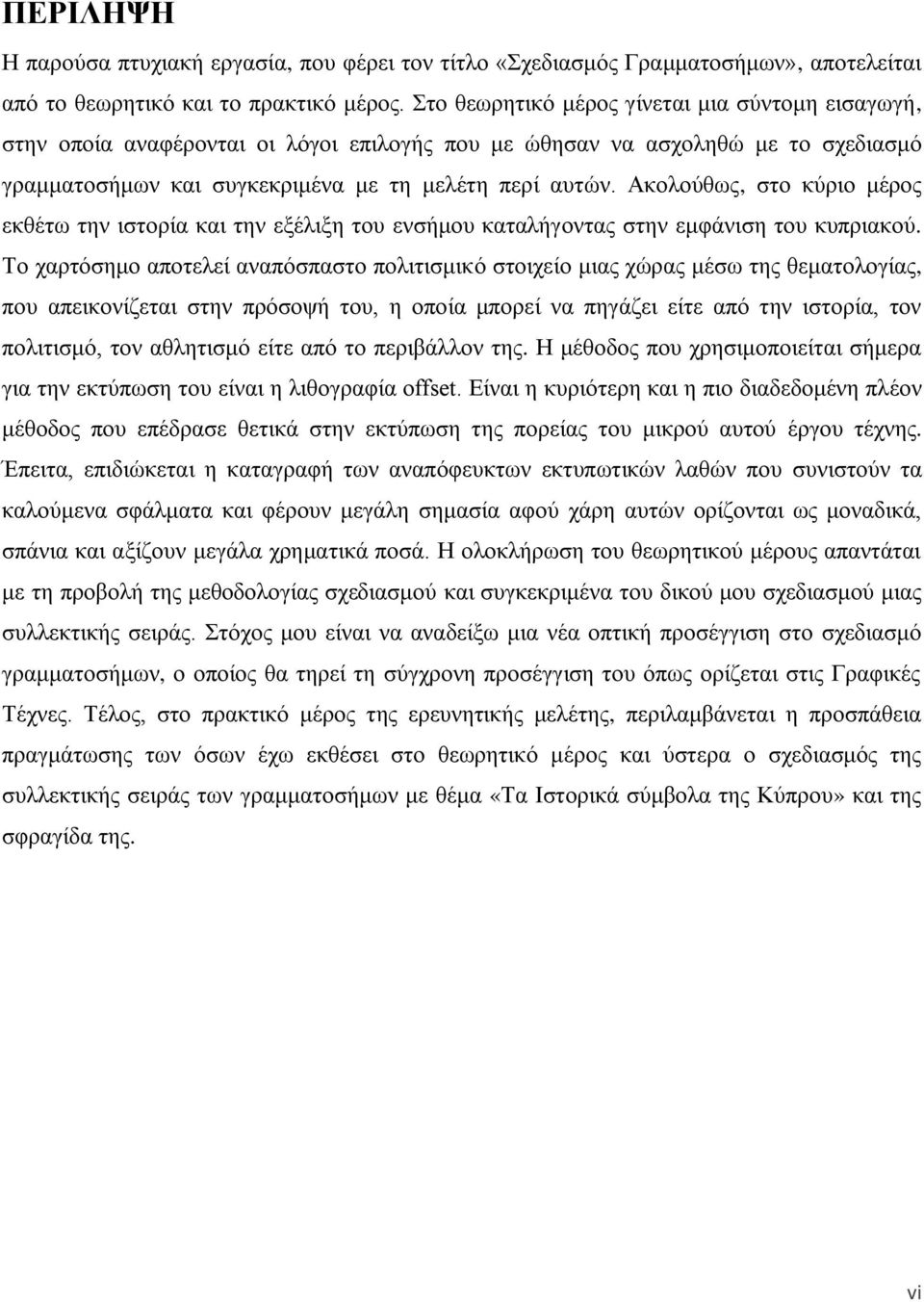 ΠΕΡΙΛΗΨΗ

Η παρούσα πτυχιακή εργασία, που φέρει τον τίτλο «Σχεδιασμός Γραμματοσήμων», αποτελείται από το θεωρητικό και το πρακτικό μέρος. Στο θεωρητικό μέρος γίνεται μια σύντομη εισαγωγή, στην οποία αναφέρονται οι λόγοι επιλογής που με ώθησαν να ασχοληθώ με το σχεδιασμό γραμματοσήμων και συγκεκριμένα με τη μελέτη περί αυτών. Ακολούθως, στο κύριο μέρος εκθέτω την ιστορία και την εξέλιξη του ενσήμου καταλήγοντας στην εμφάνιση του κυπριακού. Το χαρτόσημο αποτελεί αναπόσπαστο πολιτισμικό στοιχείο μιας χώρας μέσω της θεματολογίας, που απεικονίζεται στην πρόσοψή του, η οποία μπορεί να πηγάζει είτε από την ιστορία, τον πολιτισμό, τον αθλητισμό είτε από το περιβάλλον της. Η μέθοδος που χρησιμοποιείται σήμερα για την εκτύπωση του είναι η λιθογραφία offset. Είναι η κυριότερη και η πιο διαδεδομένη πλέον μέθοδος που επέδρασε θετικά στην εκτύπωση της πορείας του μικρού αυτού έργου τέχνης. Έπειτα, επιδιώκεται η καταγραφή των αναπόφευκτων εκτυπωτικών λαθών που συνιστούν τα καλούμενα σφάλματα και φέρουν μεγάλη σημασία αφού χάρη αυτών ορίζονται ως μοναδικά, σπάνια και αξίζουν μεγάλα χρηματικά ποσά. Η ολοκλήρωση του θεωρητικού μέρους απαντάται με τη προβολή της μεθοδολογίας σχεδιασμού και συγκεκριμένα του δικού μου σχεδιασμού μιας συλλεκτικής σειράς. Στόχος μου είναι να αναδείξω μια νέα οπτική προσέγγιση στο σχεδιασμό γραμματοσήμων, ο οποίος θα τηρεί τη σύγχρονη προσέγγιση του όπως ορίζεται στις Γραφικές Τέχνες. Τέλος, στο πρακτικό μέρος της ερευνητικής μελέτης, περιλαμβάνεται η προσπάθεια πραγμάτωσης των όσων έχω εκθέσει στο θεωρητικό μέρος και ύστερα ο σχεδιασμός της συλλεκτικής σειράς των γραμματοσήμων με θέμα «Τα Ιστορικά σύμβολα της Κύπρου» και της σφραγίδα της.

vi